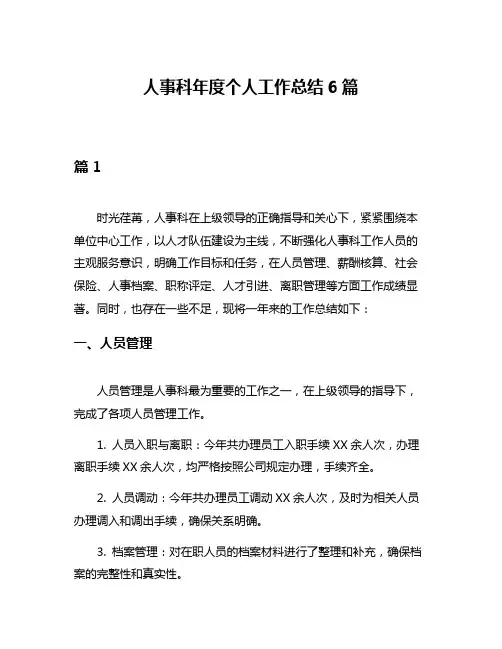 人事科年度个人工作总结 6 篇

篇 1

时光荏苒，人事科在上级领导的正确指导和关心下，紧紧围绕本单位中心工作，以人才队伍建设为主线，不断强化人事科工作人员的主观服务意识，明确工作目标和任务，在人员管理、薪酬核算、社会保险、人事档案、职称评定、人才引进、离职管理等方面工作成绩显著。同时，也存在一些不足，现将一年来的工作总结如下：

一、人员管理

人员管理是人事科最为重要的工作之一，在上级领导的指导下，完成了各项人员管理工作。

1. 人员入职与离职：今年共办理员工入职手续 XX 余人次，办理离职手续 XX 余人次，均严格按照公司规定办理，手续齐全。

2. 人员调动：今年共办理员工调动 XX 余人次，及时为相关人员办理调入和调出手续，确保关系明确。

3. 档案管理：对在职人员的档案材料进行了整理和补充，确保档案的完整性和真实性。